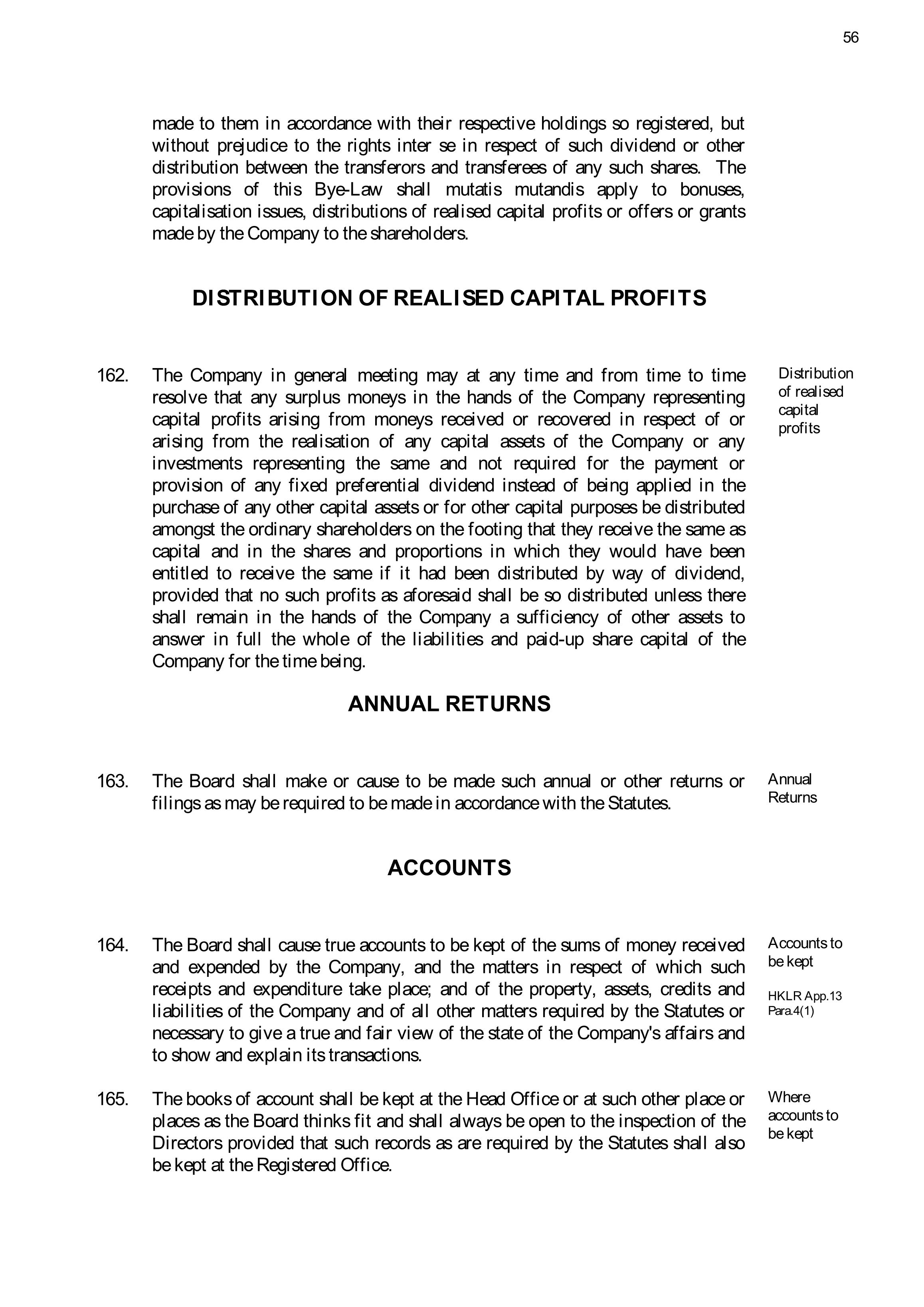 56

made to them in accordance with their respective holdings so registered, but without prejudice to the rights inter se in respect of such dividend or other distribution between the transferors and transferees of any such shares. The provisions of this Bye-Law shall mutatis mutandis apply to bonuses, capitalisation issues, distributions of realised capital profits or offers or grants made by the Company to the shareholders.

DISTRIBUTION OF REALISED CAPITAL PROFITS

162. The Company in general meeting may at any time and from time to time resolve that any surplus moneys in the hands of the Company representing capital profits arising from moneys received or recovered in respect of or arising from the realisation of any capital assets of the Company or any investments representing the same and not required for the payment or provision of any fixed preferential dividend instead of being applied in the purchase of any other capital assets or for other capital purposes be distributed amongst the ordinary shareholders on the footing that they receive the same as capital and in the shares and proportions in which they would have been entitled to receive the same if it had been distributed by way of dividend, provided that no such profits as aforesaid shall be so distributed unless there shall remain in the hands of the Company a sufficiency of other assets to answer in full the whole of the liabilities and paid-up share capital of the Company for the time being.

Distribution of realised capital profits

ANNUAL RETURNS

163. The Board shall make or cause to be made such annual or other returns or filings as may be required to be made in accordance with the Statutes.

Annual Returns

ACCOUNTS

164. The Board shall cause true accounts to be kept of the sums of money received and expended by the Company, and the matters in respect of which such receipts and expenditure take place; and of the property, assets, credits and liabilities of the Company and of all other matters required by the Statutes or necessary to give a true and fair view of the state of the Company's affairs and to show and explain its transactions.

Accounts to be kept

HKLR App.13 Para.4(1)

165. The books of account shall be kept at the Head Office or at such other place or places as the Board thinks fit and shall always be open to the inspection of the Directors provided that such records as are required by the Statutes shall also be kept at the Registered Office.

Where accounts to be kept